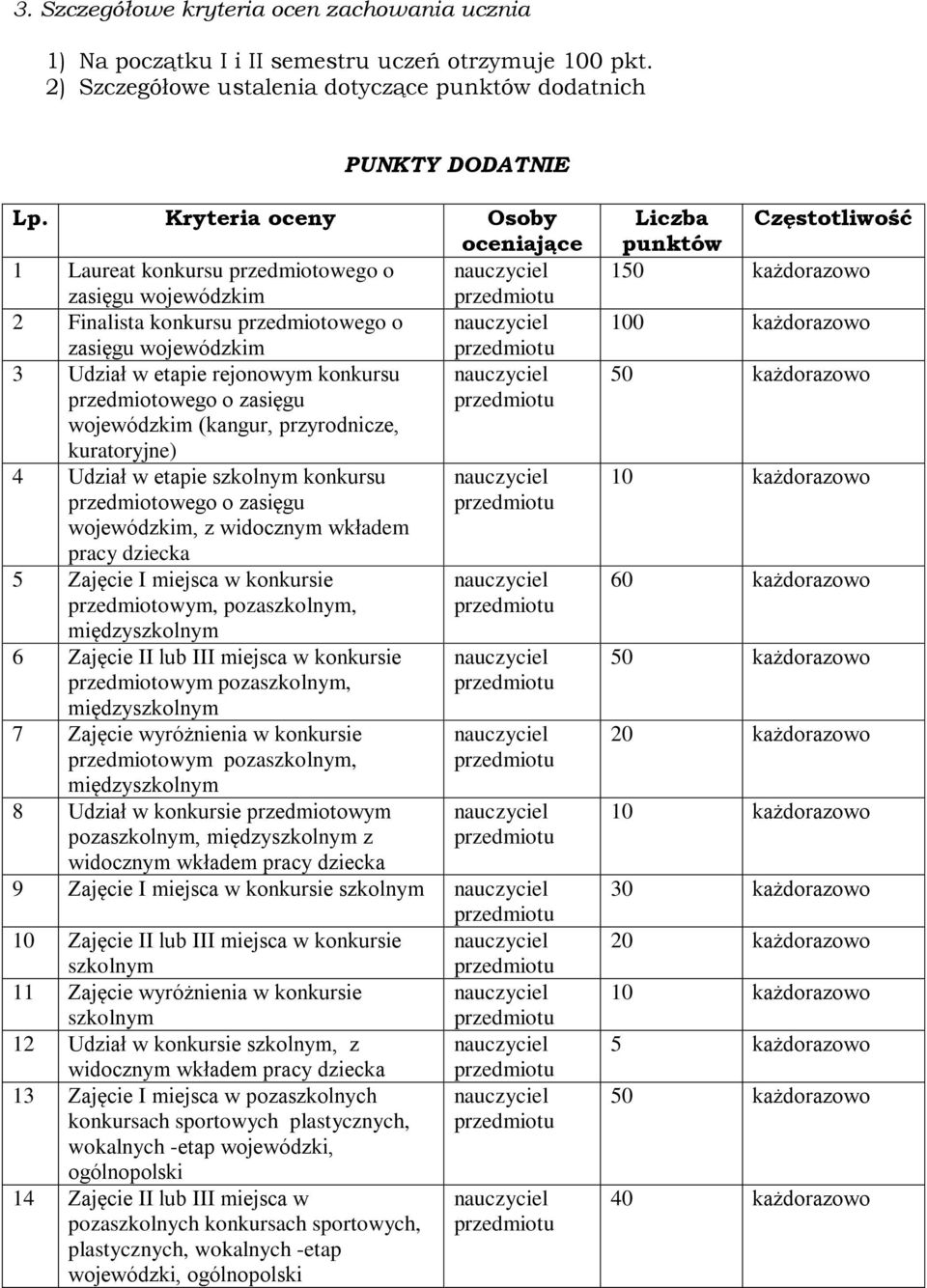 3. Szczegółowe kryteria ocen zachowania ucznia

1) Na początku I i II semestru uczeń otrzymuje 100 pkt.
2) Szczegółowe ustalenia dotyczące punktów dodatnich

PUNKTY DODATNIE

| Lp. | Kryteria oceny | Osoby oceniające | Liczba punktów | Częstotliwość |
|---|---|---|---|---|
| 1 | Laureat konkursu przedmiotowego o zasięgu wojewódzkim | nauczyciel przedmiotu | 150 | każdorazowo |
| 2 | Finalista konkursu przedmiotowego o zasięgu wojewódzkim | nauczyciel przedmiotu | 100 | każdorazowo |
| 3 | Udział w etapie rejonowym konkursu przedmiotowego o zasięgu wojewódzkim (kangur, przyrodnicze, kuratoryjne) | nauczyciel przedmiotu | 50 | każdorazowo |
| 4 | Udział w etapie szkolnym konkursu przedmiotowego o zasięgu wojewódzkim, z widocznym wkładem pracy dziecka | nauczyciel przedmiotu | 10 | każdorazowo |
| 5 | Zajęcie I miejsca w konkursie przedmiotowym, pozaszkolnym, międzyszkolnym | nauczyciel przedmiotu | 60 | każdorazowo |
| 6 | Zajęcie II lub III miejsca w konkursie przedmiotowym pozaszkolnym, międzyszkolnym | nauczyciel przedmiotu | 50 | każdorazowo |
| 7 | Zajęcie wyróżnienia w konkursie przedmiotowym pozaszkolnym, międzyszkolnym | nauczyciel przedmiotu | 20 | każdorazowo |
| 8 | Udział w konkursie przedmiotowym pozaszkolnym, międzyszkolnym z widocznym wkładem pracy dziecka | nauczyciel przedmiotu | 10 | każdorazowo |
| 9 | Zajęcie I miejsca w konkursie szkolnym | nauczyciel przedmiotu | 30 | każdorazowo |
| 10 | Zajęcie II lub III miejsca w konkursie szkolnym | nauczyciel przedmiotu | 20 | każdorazowo |
| 11 | Zajęcie wyróżnienia w konkursie szkolnym | nauczyciel przedmiotu | 10 | każdorazowo |
| 12 | Udział w konkursie szkolnym, z widocznym wkładem pracy dziecka | nauczyciel przedmiotu | 5 | każdorazowo |
| 13 | Zajęcie I miejsca w pozaszkolnych konkursach sportowych plastycznych, wokalnych -etap wojewódzki, ogólnopolski | nauczyciel przedmiotu | 50 | każdorazowo |
| 14 | Zajęcie II lub III miejsca w pozaszkolnych konkursach sportowych, plastycznych, wokalnych -etap wojewódzki, ogólnopolski | nauczyciel przedmiotu | 40 | każdorazowo |